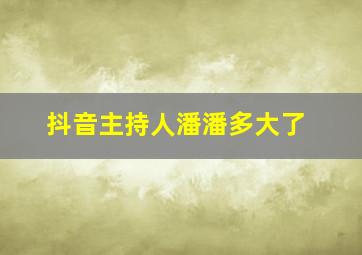 抖音主持人潘潘多大了